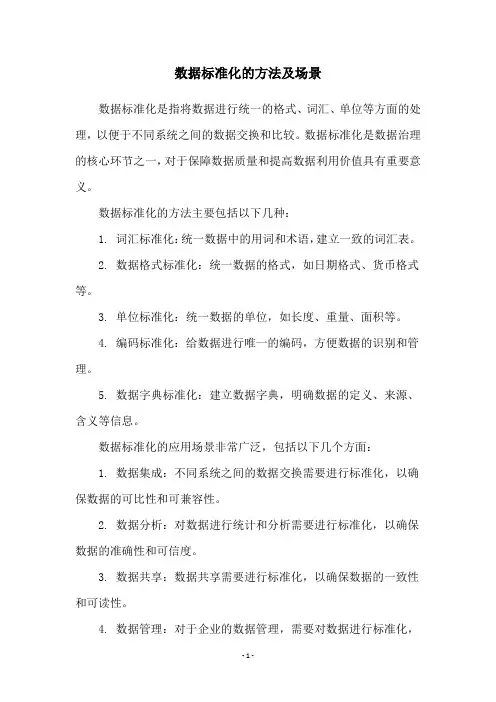 数据标准化的方法及场景

数据标准化是指将数据进行统一的格式、词汇、单位等方面的处理，以便于不同系统之间的数据交换和比较。数据标准化是数据治理的核心环节之一，对于保障数据质量和提高数据利用价值具有重要意义。

数据标准化的方法主要包括以下几种：

1. 词汇标准化：统一数据中的用词和术语，建立一致的词汇表。

2. 数据格式标准化：统一数据的格式，如日期格式、货币格式等。

3. 单位标准化：统一数据的单位，如长度、重量、面积等。

4. 编码标准化：给数据进行唯一的编码，方便数据的识别和管理。

5. 数据字典标准化：建立数据字典，明确数据的定义、来源、含义等信息。

数据标准化的应用场景非常广泛，包括以下几个方面：

1. 数据集成：不同系统之间的数据交换需要进行标准化，以确保数据的可比性和可兼容性。

2. 数据分析：对数据进行统计和分析需要进行标准化，以确保数据的准确性和可信度。

3. 数据共享：数据共享需要进行标准化，以确保数据的一致性和可读性。

4. 数据管理：对于企业的数据管理，需要对数据进行标准化，

- 1 -